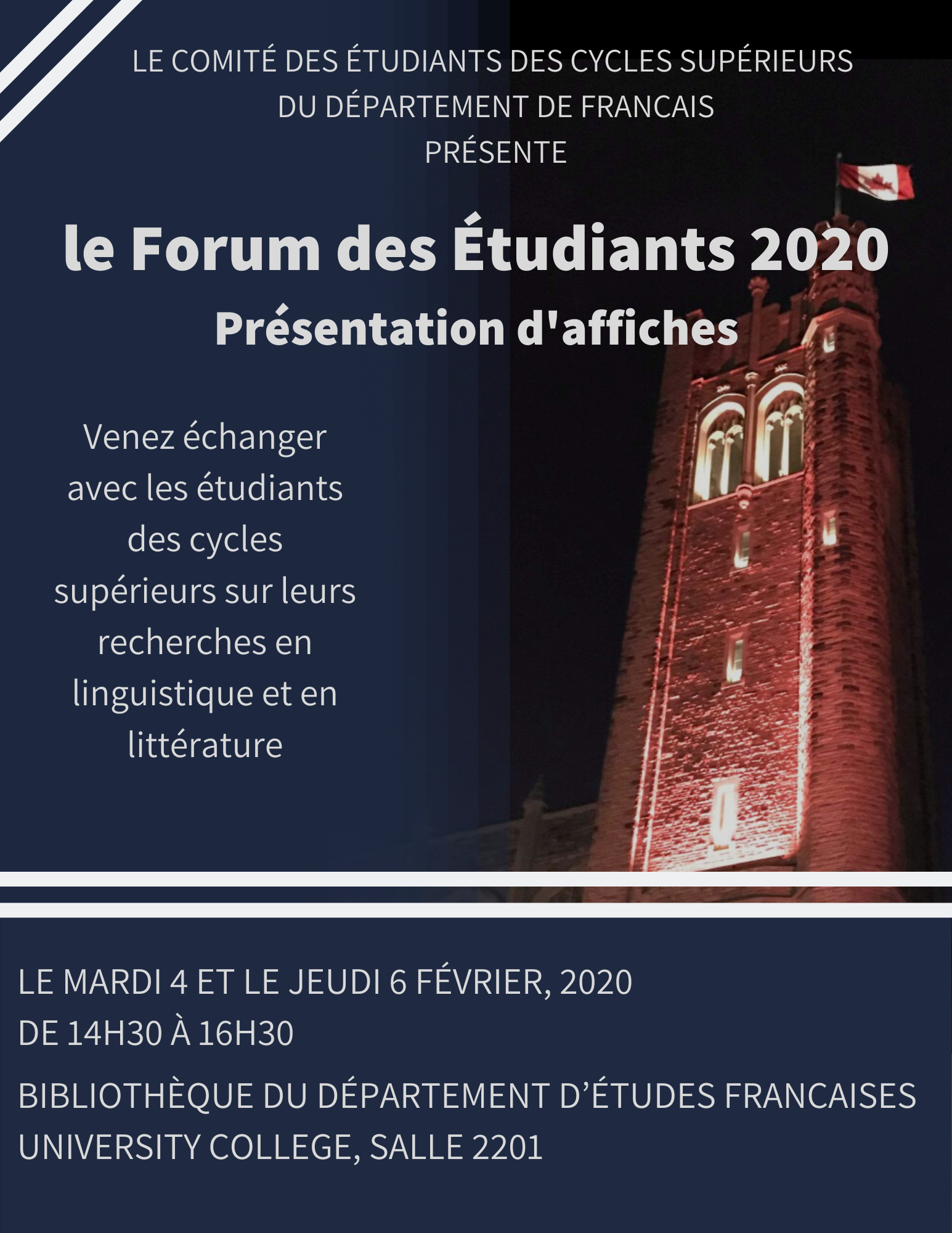 LE COMITÉ DES ÉTUDIANTS DES CYCLES SUPÉRIEURS
DU DÉPARTEMENT DE FRANCAIS
PRÉSENTE

le Forum des Étudiants 2020
Présentation d'affiches

Venez échanger avec les étudiants des cycles supérieurs sur leurs recherches en linguistique et en littérature

LE MARDI 4 ET LE JEUDI 6 FÉVRIER, 2020
DE 14H30 À 16H30

BIBLIOTHÈQUE DU DÉPARTEMENT D'ÉTUDES FRANCAISES
UNIVERSITY COLLEGE, SALLE 2201